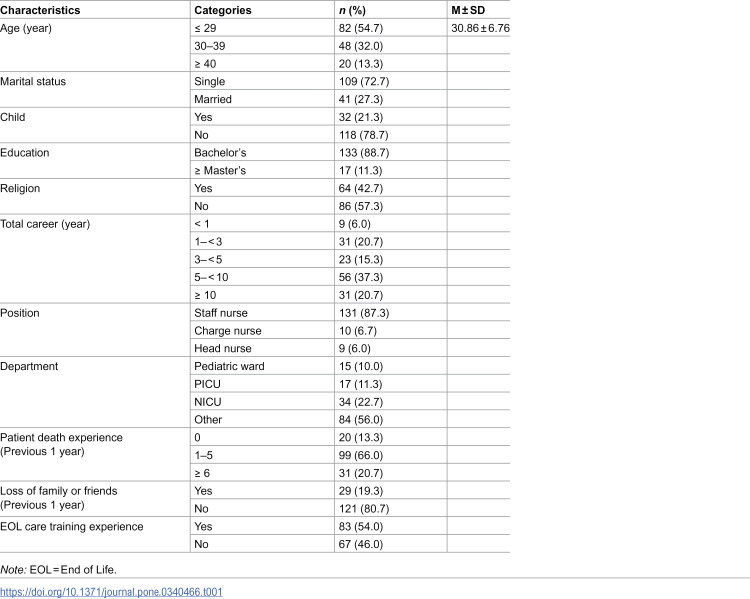 | Characteristics | Categories | n (%) | M ± SD |
|---|---|---|---|
| Age (year) | ≤ 29 | 82 (54.7) | 30.86 ± 6.76 |
|  | 30–39 | 48 (32.0) |  |
|  | ≥ 40 | 20 (13.3) |  |
| Marital status | Single | 109 (72.7) |  |
|  | Married | 41 (27.3) |  |
| Child | Yes | 32 (21.3) |  |
|  | No | 118 (78.7) |  |
| Education | Bachelor's | 133 (88.7) |  |
|  | ≥ Master's | 17 (11.3) |  |
| Religion | Yes | 64 (42.7) |  |
|  | No | 86 (57.3) |  |
| Total career (year) | < 1 | 9 (6.0) |  |
|  | 1–< 3 | 31 (20.7) |  |
|  | 3–< 5 | 23 (15.3) |  |
|  | 5–< 10 | 56 (37.3) |  |
|  | ≥ 10 | 31 (20.7) |  |
| Position | Staff nurse | 131 (87.3) |  |
|  | Charge nurse | 10 (6.7) |  |
|  | Head nurse | 9 (6.0) |  |
| Department | Pediatric ward | 15 (10.0) |  |
|  | PICU | 17 (11.3) |  |
|  | NICU | 34 (22.7) |  |
|  | Other | 84 (56.0) |  |
| Patient death experience (Previous 1 year) | 0 | 20 (13.3) |  |
|  | 1–5 | 99 (66.0) |  |
|  | ≥ 6 | 31 (20.7) |  |
| Loss of family or friends (Previous 1 year) | Yes | 29 (19.3) |  |
|  | No | 121 (80.7) |  |
| EOL care training experience | Yes | 83 (54.0) |  |
|  | No | 67 (46.0) |  |

Note: EOL = End of Life.

https://doi.org/10.1371/journal.pone.0340466.t001